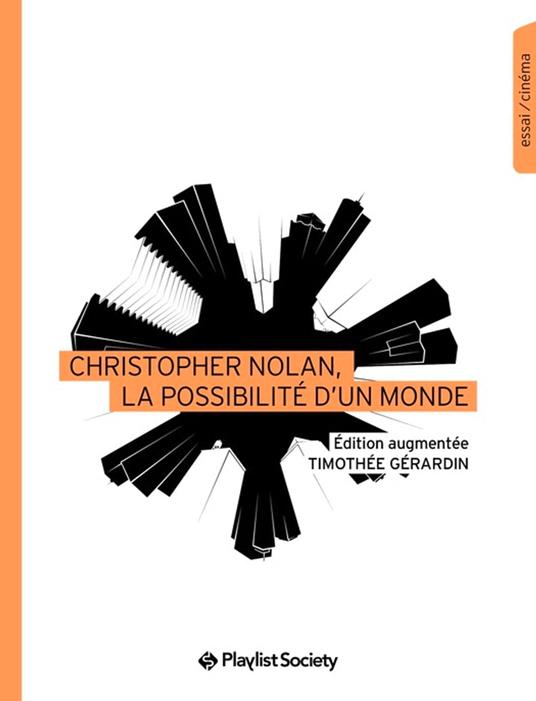 essai / cinéma

CHRISTOPHER NOLAN,
LA POSSIBILITÉ D'UN MONDE

Édition augmentée
TIMOTHÉE GÉRARDIN

Playlist Society